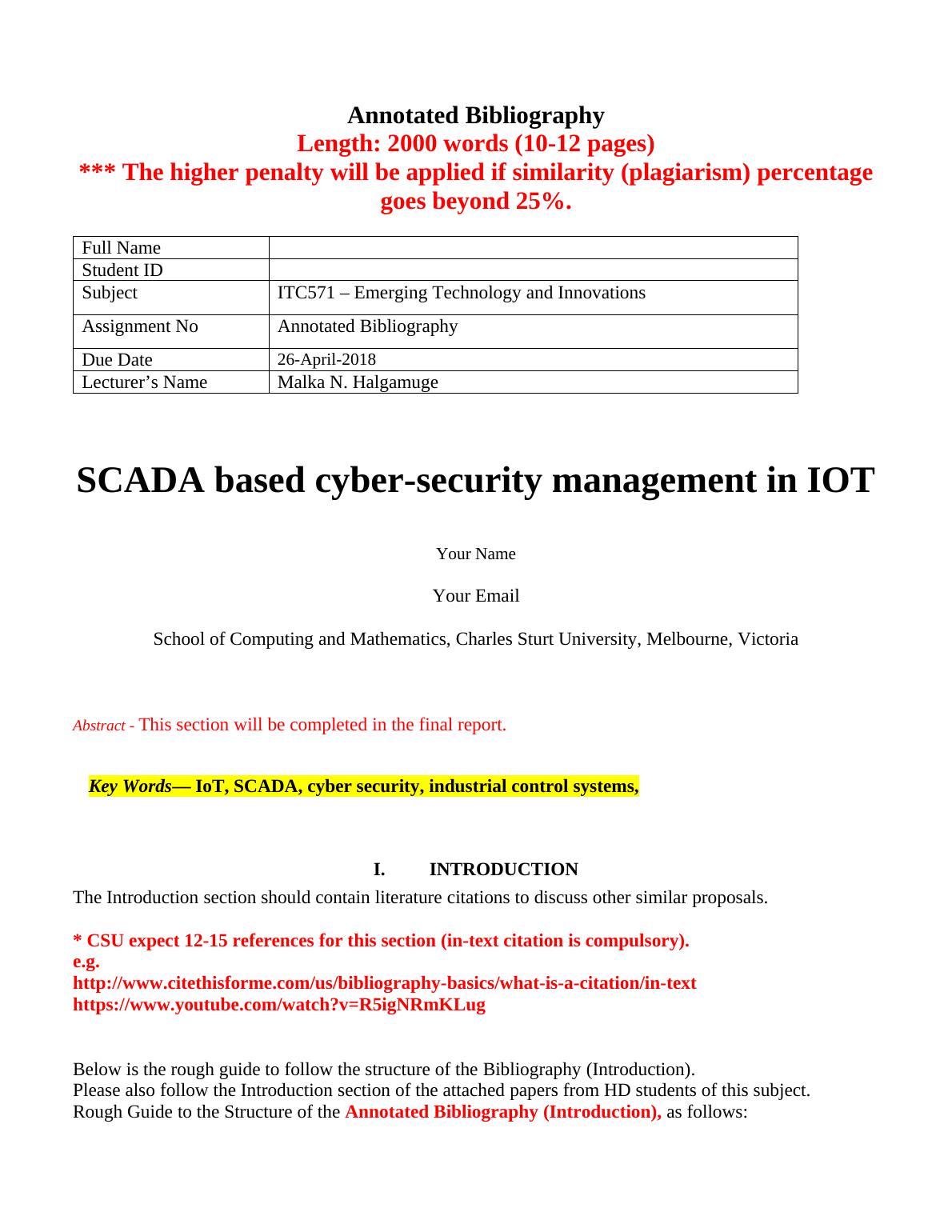 Annotated Bibliography
Length: 2000 words (10-12 pages)
*** The higher penalty will be applied if similarity (plagiarism) percentage goes beyond 25%.

| Full Name | |
|---|---|
| Student ID | |
| Subject | ITC571 – Emerging Technology and Innovations |
| Assignment No | Annotated Bibliography |
| Due Date | 26-April-2018 |
| Lecturer's Name | Malka N. Halgamuge |

SCADA based cyber-security management in IOT

Your Name

Your Email

School of Computing and Mathematics, Charles Sturt University, Melbourne, Victoria

Abstract - This section will be completed in the final report.

Key Words— IoT, SCADA, cyber security, industrial control systems,

I. INTRODUCTION
The Introduction section should contain literature citations to discuss other similar proposals.

* CSU expect 12-15 references for this section (in-text citation is compulsory).
e.g.
http://www.citethisforme.com/us/bibliography-basics/what-is-a-citation/in-text
https://www.youtube.com/watch?v=R5igNRmKLug

Below is the rough guide to follow the structure of the Bibliography (Introduction).
Please also follow the Introduction section of the attached papers from HD students of this subject.
Rough Guide to the Structure of the Annotated Bibliography (Introduction), as follows: